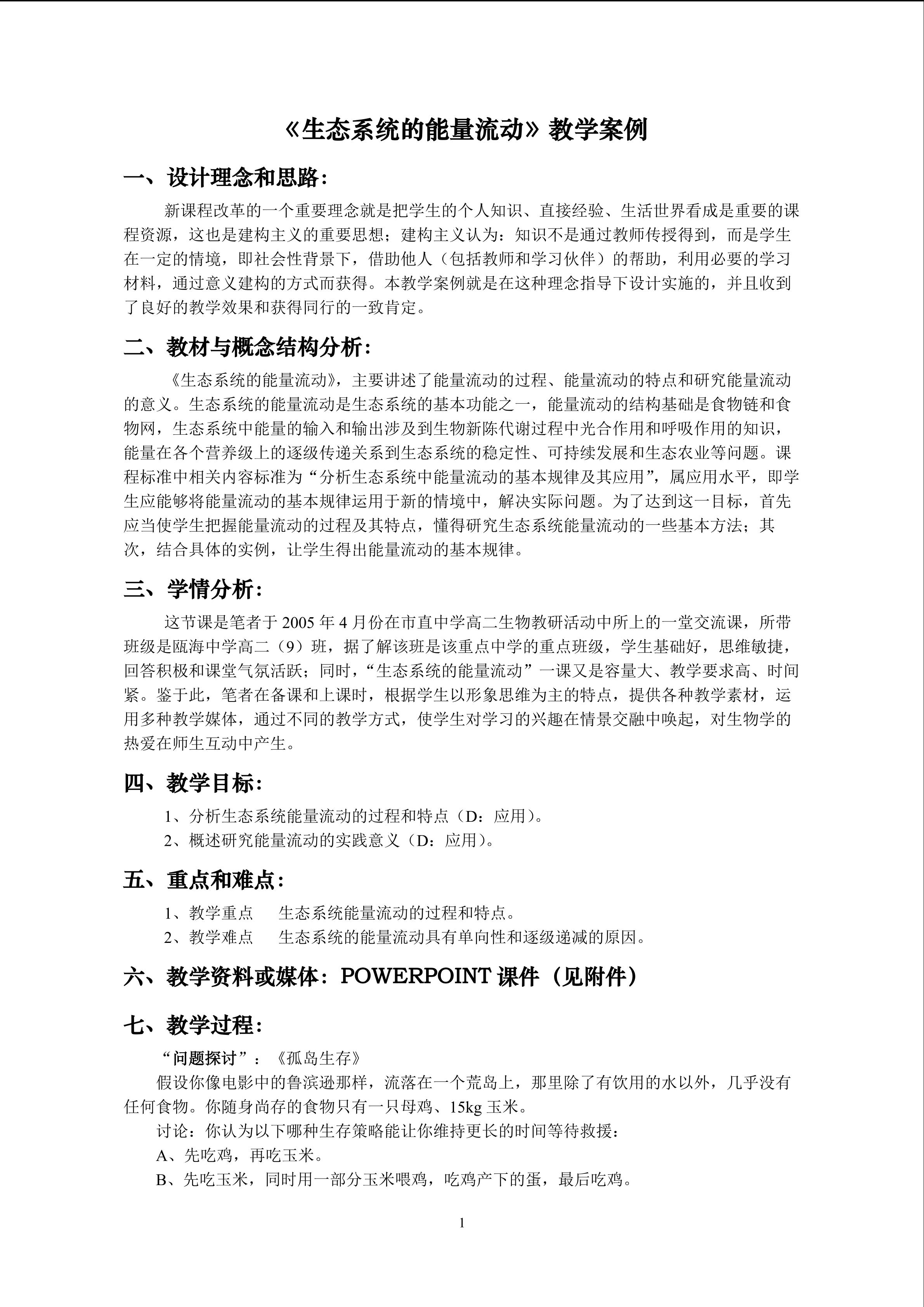 《生态系统的能量流动》教学案例

一、设计理念和思路：

新课程改革的一个重要理念就是把学生的个人知识、直接经验、生活世界看成是重要的课程资源，这也是建构主义的重要思想；建构主义认为：知识不是通过教师传授得到，而是学生在一定的情境，即社会性背景下，借助他人（包括教师和学习伙伴）的帮助，利用必要的学习材料，通过意义建构的方式而获得。本教学案例就是在这种理念指导下设计实施的，并且收到了良好的教学效果和获得同行的一致肯定。

二、教材与概念结构分析：

《生态系统的能量流动》，主要讲述了能量流动的过程、能量流动的特点和研究能量流动的意义。生态系统的能量流动是生态系统的基本功能之一，能量流动的结构基础是食物链和食物网，生态系统中能量的输入和输出涉及到生物新陈代谢过程中光合作用和呼吸作用的知识，能量在各个营养级上的逐级传递关系到生态系统的稳定性、可持续发展和生态农业等问题。课程标准中相关内容标准为“分析生态系统中能量流动的基本规律及其应用”，属应用水平，即学生应能够将能量流动的基本规律运用于新的情境中，解决实际问题。为了达到这一目标，首先应当使学生把握能量流动的过程及其特点，懂得研究生态系统能量流动的一些基本方法；其次，结合具体的实例，让学生得出能量流动的基本规律。

三、学情分析：

这节课是笔者于 2005 年 4 月份在市直中学高二生物教研活动中所上的一堂交流课，所带班级是瓯海中学高二（9）班，据了解该班是该重点中学的重点班级，学生基础好，思维敏捷，回答积极和课堂气氛活跃；同时，“生态系统的能量流动”一课又是容量大、教学要求高、时间紧。鉴于此，笔者在备课和上课时，根据学生以形象思维为主的特点，提供各种教学素材，运用多种教学媒体，通过不同的教学方式，使学生对学习的兴趣在情景交融中唤起，对生物学的热爱在师生互动中产生。

四、教学目标：

1、分析生态系统能量流动的过程和特点（D：应用）。
2、概述研究能量流动的实践意义（D：应用）。

五、重点和难点：

1、教学重点　生态系统能量流动的过程和特点。
2、教学难点　生态系统的能量流动具有单向性和逐级递减的原因。

六、教学资料或媒体：POWERPOINT 课件（见附件）

七、教学过程：

“问题探讨”：《孤岛生存》
假设你像电影中的鲁滨逊那样，流落在一个荒岛上，那里除了有饮用的水以外，几乎没有任何食物。你随身尚存的食物只有一只母鸡、15kg 玉米。
讨论：你认为以下哪种生存策略能让你维持更长的时间等待救援：
A、先吃鸡，再吃玉米。
B、先吃玉米，同时用一部分玉米喂鸡，吃鸡产下的蛋，最后吃鸡。

1